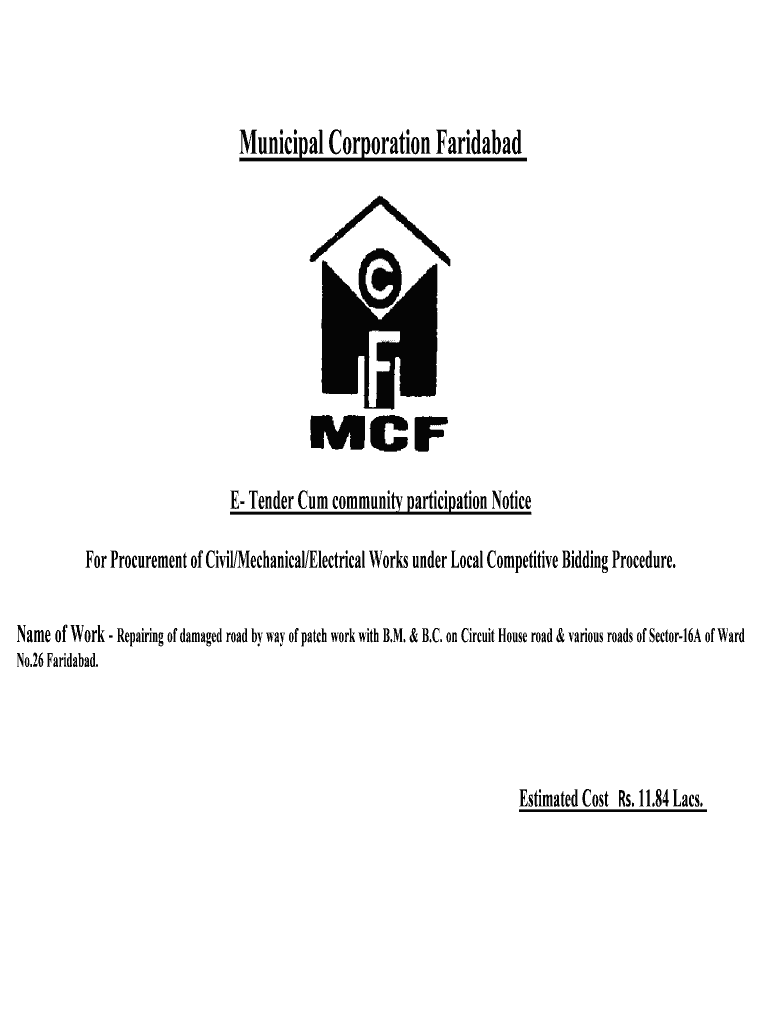 Municipal Corporation Faridabad

C
F
MCF

E- Tender Cum community participation Notice

For Procurement of Civil/Mechanical/Electrical Works under Local Competitive Bidding Procedure.

Name of Work - Repairing of damaged road by way of patch work with B.M. & B.C. on Circuit House road & various roads of Sector-16A of Ward No.26 Faridabad.

Estimated Cost Rs. 11.84 Lacs.